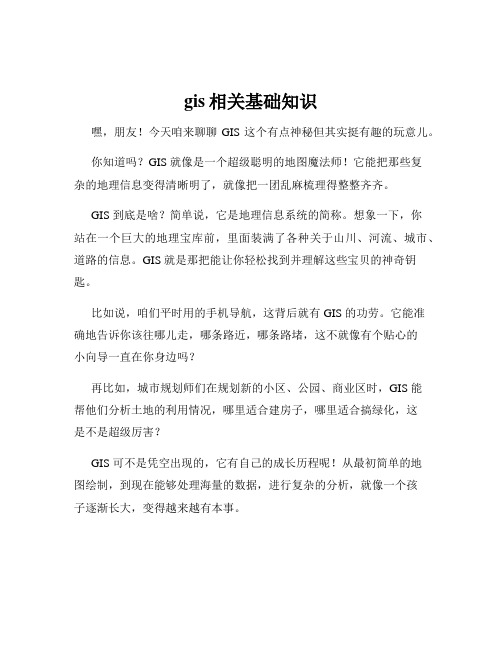 gis 相关基础知识

嘿，朋友！今天咱来聊聊 GIS 这个有点神秘但其实挺有趣的玩意儿。

你知道吗？GIS 就像是一个超级聪明的地图魔法师！它能把那些复杂的地理信息变得清晰明了，就像把一团乱麻梳理得整整齐齐。

GIS 到底是啥？简单说，它是地理信息系统的简称。想象一下，你站在一个巨大的地理宝库前，里面装满了各种关于山川、河流、城市、道路的信息。GIS 就是那把能让你轻松找到并理解这些宝贝的神奇钥匙。

比如说，咱们平时用的手机导航，这背后就有 GIS 的功劳。它能准确地告诉你该往哪儿走，哪条路近，哪条路堵，这不就像有个贴心的小向导一直在你身边吗？

再比如，城市规划师们在规划新的小区、公园、商业区时，GIS 能帮他们分析土地的利用情况，哪里适合建房子，哪里适合搞绿化，这是不是超级厉害？

GIS 可不是凭空出现的，它有自己的成长历程呢！从最初简单的地图绘制，到现在能够处理海量的数据，进行复杂的分析，就像一个孩子逐渐长大，变得越来越有本事。